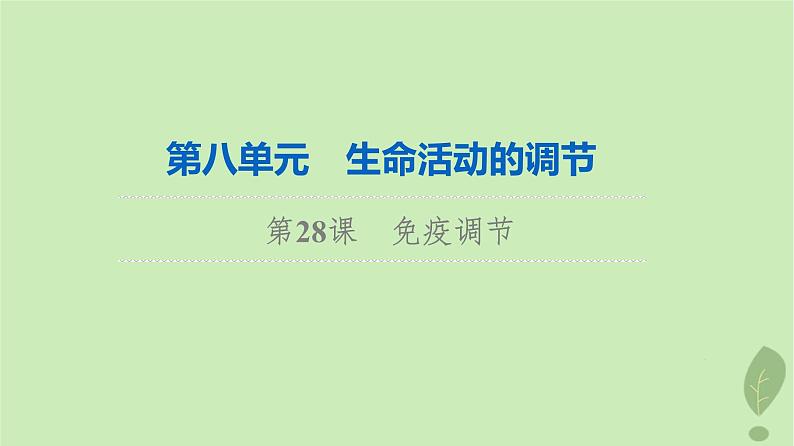 第八单元　生命活动的调节

第28课　免疫调节